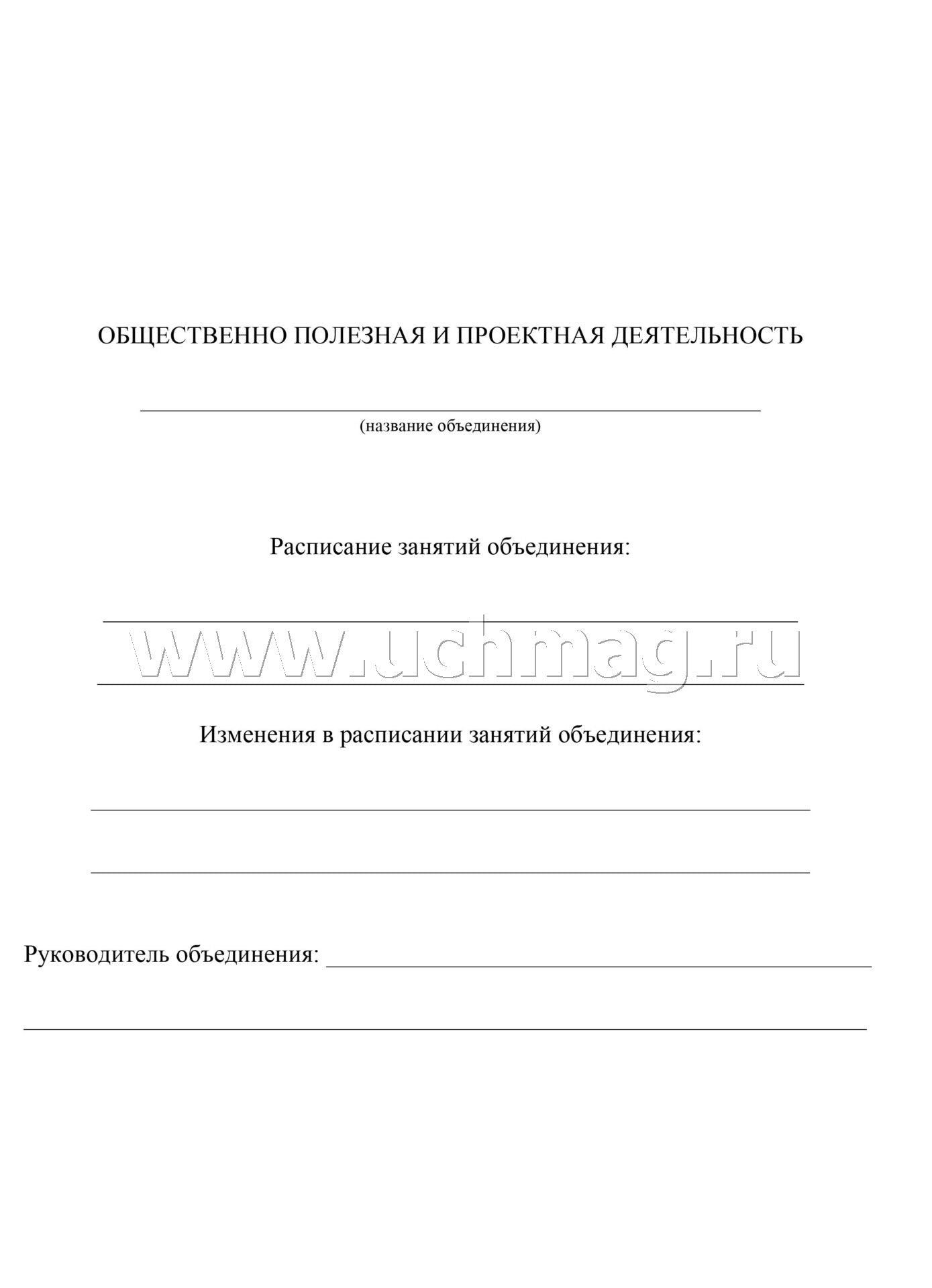 ОБЩЕСТВЕННО ПОЛЕЗНАЯ И ПРОЕКТНАЯ ДЕЯТЕЛЬНОСТЬ

(название объединения)

Расписание занятий объединения:

www.uchmag.ru

Изменения в расписании занятий объединения:

Руководитель объединения: